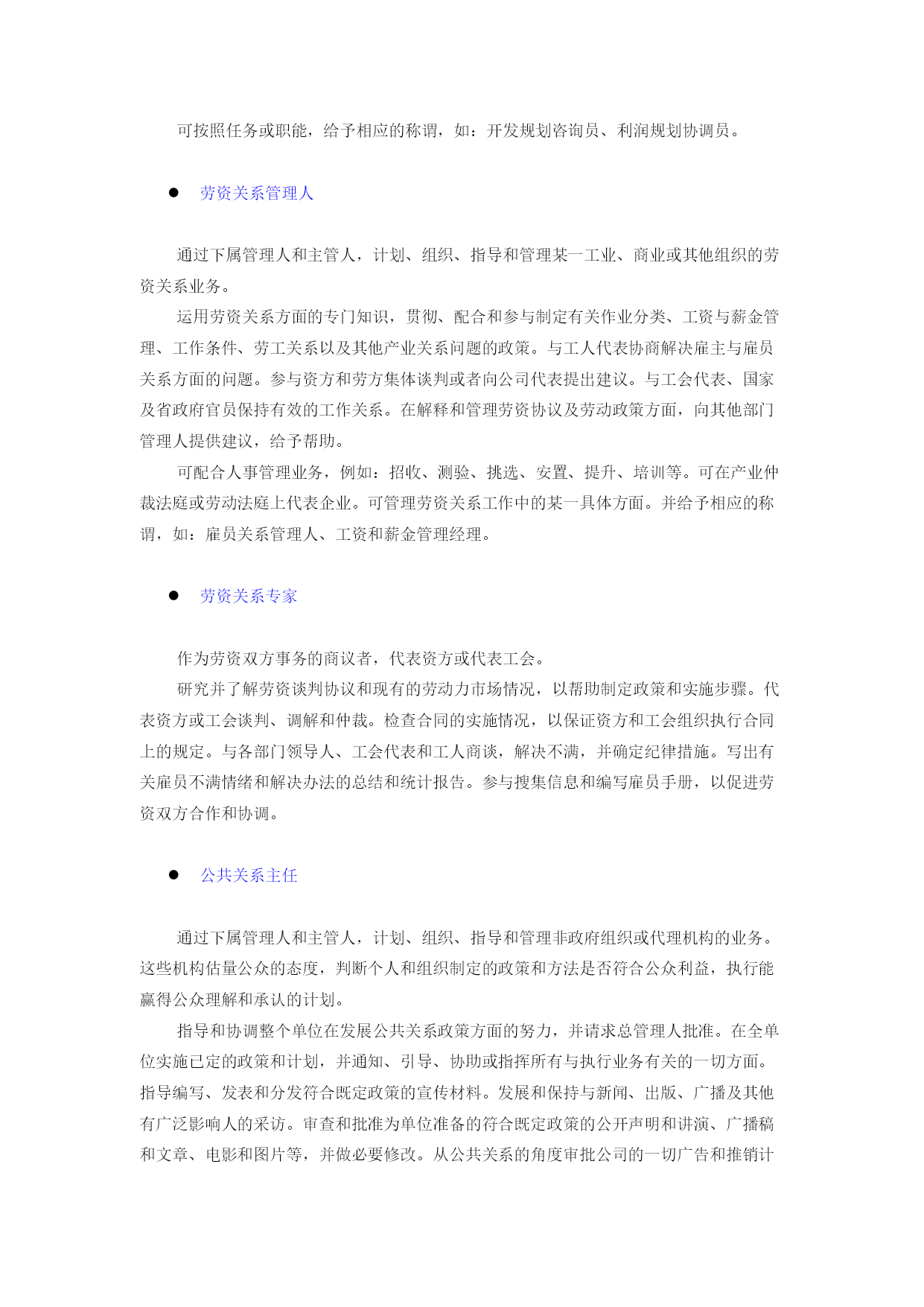 可按照任务或职能，给予相应的称谓，如：开发规划咨询员、利润规划协调员。

● 劳资关系管理人

通过下属管理人和主管人，计划、组织、指导和管理某一工业、商业或其他组织的劳资关系业务。

运用劳资关系方面的专门知识，贯彻、配合和参与制定有关作业分类、工资与薪金管理、工作条件、劳工关系以及其他产业关系问题的政策。与工人代表协商解决雇主与雇员关系方面的问题。参与资方和劳方集体谈判或者向公司代表提出建议。与工会代表、国家及省政府官员保持有效的工作关系。在解释和管理劳资协议及劳动政策方面，向其他部门管理人提供建议，给予帮助。

可配合人事管理业务，例如：招收、测验、挑选、安置、提升、培训等。可在产业仲裁法庭或劳动法庭上代表企业。可管理劳资关系工作中的某一具体方面。并给予相应的称谓，如：雇员关系管理人、工资和薪金管理经理。

● 劳资关系专家

作为劳资双方事务的商议者，代表资方或代表工会。

研究并了解劳资谈判协议和现有的劳动力市场情况，以帮助制定政策和实施步骤。代表资方或工会谈判、调解和仲裁。检查合同的实施情况，以保证资方和工会组织执行合同上的规定。与各部门领导人、工会代表和工人商谈，解决不满，并确定纪律措施。写出有关雇员不满情绪和解决办法的总结和统计报告。参与搜集信息和编写雇员手册，以促进劳资双方合作和协调。

● 公共关系主任

通过下属管理人和主管人，计划、组织、指导和管理非政府组织或代理机构的业务。这些机构估量公众的态度，判断个人和组织制定的政策和方法是否符合公众利益，执行能赢得公众理解和承认的计划。

指导和协调整个单位在发展公共关系政策方面的努力，并请求总管理人批准。在全单位实施已定的政策和计划，并通知、引导、协助或指挥所有与执行业务有关的一切方面。指导编写、发表和分发符合既定政策的宣传材料。发展和保持与新闻、出版、广播及其他有广泛影响人的采访。审查和批准为单位准备的符合既定政策的公开声明和讲演、广播稿和文章、电影和图片等，并做必要修改。从公共关系的角度审批公司的一切广告和推销计